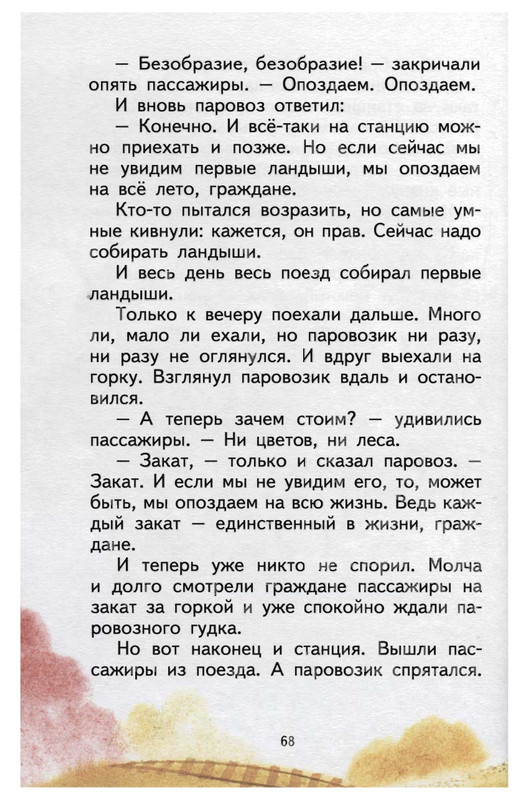 — Безобразие, безобразие! — закричали опять пассажиры. — Опоздаем. Опоздаем.

И вновь паровоз ответил:

— Конечно. И всё-таки на станцию можно приехать и позже. Но если сейчас мы не увидим первые ландыши, мы опоздаем на всё лето, граждане.

Кто-то пытался возразить, но самые умные кивнули: кажется, он прав. Сейчас надо собирать ландыши.

И весь день весь поезд собирал первые ландыши.

Только к вечеру поехали дальше. Много ли, мало ли ехали, но паровозик ни разу, ни разу не оглянулся. И вдруг выехали на горку. Взглянул паровозик вдаль и остановился.

— А теперь зачем стоим? — удивились пассажиры. — Ни цветов, ни леса.

— Закат, — только и сказал паровоз. — Закат. И если мы не увидим его, то, может быть, мы опоздаем на всю жизнь. Ведь каждый закат — единственный в жизни, граждане.

И теперь уже никто не спорил. Молча и долго смотрели граждане пассажиры на закат за горкой и уже спокойно ждали паровозного гудка.

Но вот наконец и станция. Вышли пассажиры из поезда. А паровозик спрятался.

68